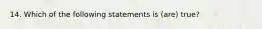 14. Which of the following statements is (are) true?